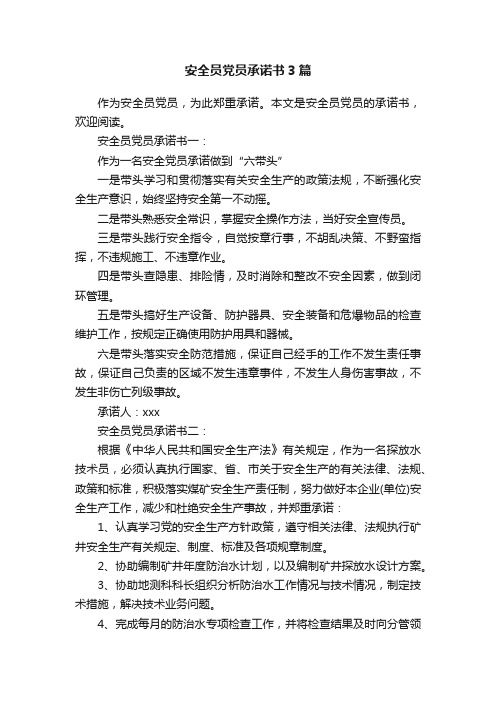 安全员党员承诺书3篇

作为安全员党员，为此郑重承诺。本文是安全员党员的承诺书，欢迎阅读。

安全员党员承诺书一：

作为一名安全党员承诺做到“六带头”

一是带头学习和贯彻落实有关安全生产的政策法规，不断强化安全生产意识，始终坚持安全第一不动摇。

二是带头熟悉安全常识，掌握安全操作方法，当好安全宣传员。

三是带头践行安全指令，自觉按章行事，不胡乱决策、不野蛮指挥，不违规施工、不违章作业。

四是带头查隐患、排险情，及时消除和整改不安全因素，做到闭环管理。

五是带头搞好生产设备、防护器具、安全装备和危爆物品的检查维护工作，按规定正确使用防护用具和器械。

六是带头落实安全防范措施，保证自己经手的工作不发生责任事故，保证自己负责的区域不发生违章事件，不发生人身伤害事故，不发生非伤亡列级事故。

承诺人：xxx

安全员党员承诺书二：

根据《中华人民共和国安全生产法》有关规定，作为一名探放水技术员，必须认真执行国家、省、市关于安全生产的有关法律、法规、政策和标准，积极落实煤矿安全生产责任制，努力做好本企业(单位)安全生产工作，减少和杜绝安全生产事故，并郑重承诺：

1、认真学习党的安全生产方针政策，遵守相关法律、法规执行矿井安全生产有关规定、制度、标准及各项规章制度。

2、协助编制矿井年度防治水计划，以及编制矿井探放水设计方案。

3、协助地测科科长组织分析防治水工作情况与技术情况，制定技术措施，解决技术业务问题。

4、完成每月的防治水专项检查工作，并将检查结果及时向分管领